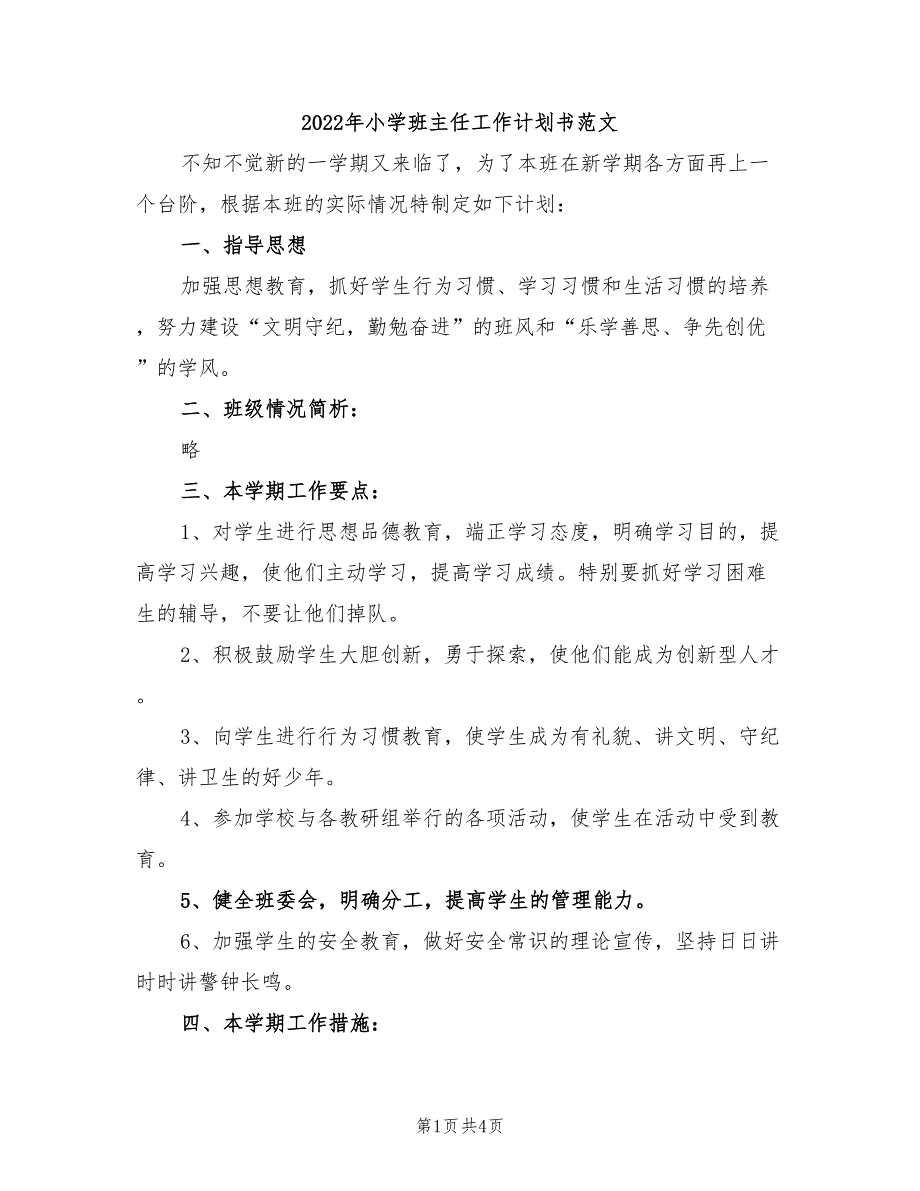 2022年小学班主任工作计划书范文

不知不觉新的一学期又来临了，为了本班在新学期各方面再上一个台阶，根据本班的实际情况特制定如下计划：

一、指导思想

加强思想教育，抓好学生行为习惯、学习习惯和生活习惯的培养，努力建设“文明守纪，勤勉奋进”的班风和“乐学善思、争先创优”的学风。

二、班级情况简析：

略

三、本学期工作要点：

1、对学生进行思想品德教育，端正学习态度，明确学习目的，提高学习兴趣，使他们主动学习，提高学习成绩。特别要抓好学习困难生的辅导，不要让他们掉队。

2、积极鼓励学生大胆创新，勇于探索，使他们能成为创新型人才。

3、向学生进行行为习惯教育，使学生成为有礼貌、讲文明、守纪律、讲卫生的好少年。

4、参加学校与各教研组举行的各项活动，使学生在活动中受到教育。

5、健全班委会，明确分工，提高学生的管理能力。

6、加强学生的安全教育，做好安全常识的理论宣传，坚持日日讲时时讲警钟长鸣。

四、本学期工作措施：

第1页 共4页